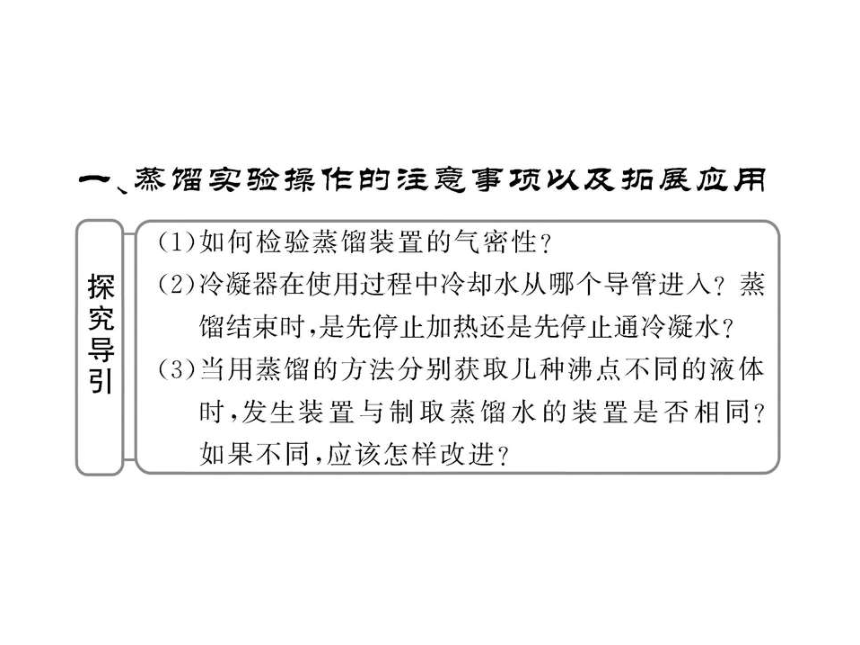 一、蒸馏实验操作的注意事项以及拓展应用

探究导引

(1)如何检验蒸馏装置的气密性?

(2)冷凝器在使用过程中冷却水从哪个导管进入?蒸馏结束时,是先停止加热还是先停止通冷凝水?

(3)当用蒸馏的方法分别获取几种沸点不同的液体时,发生装置与制取蒸馏水的装置是否相同?如果不同,应该怎样改进?